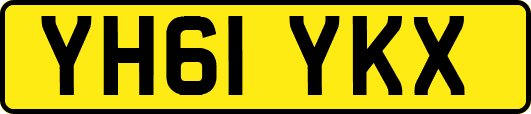 YH61 YKX